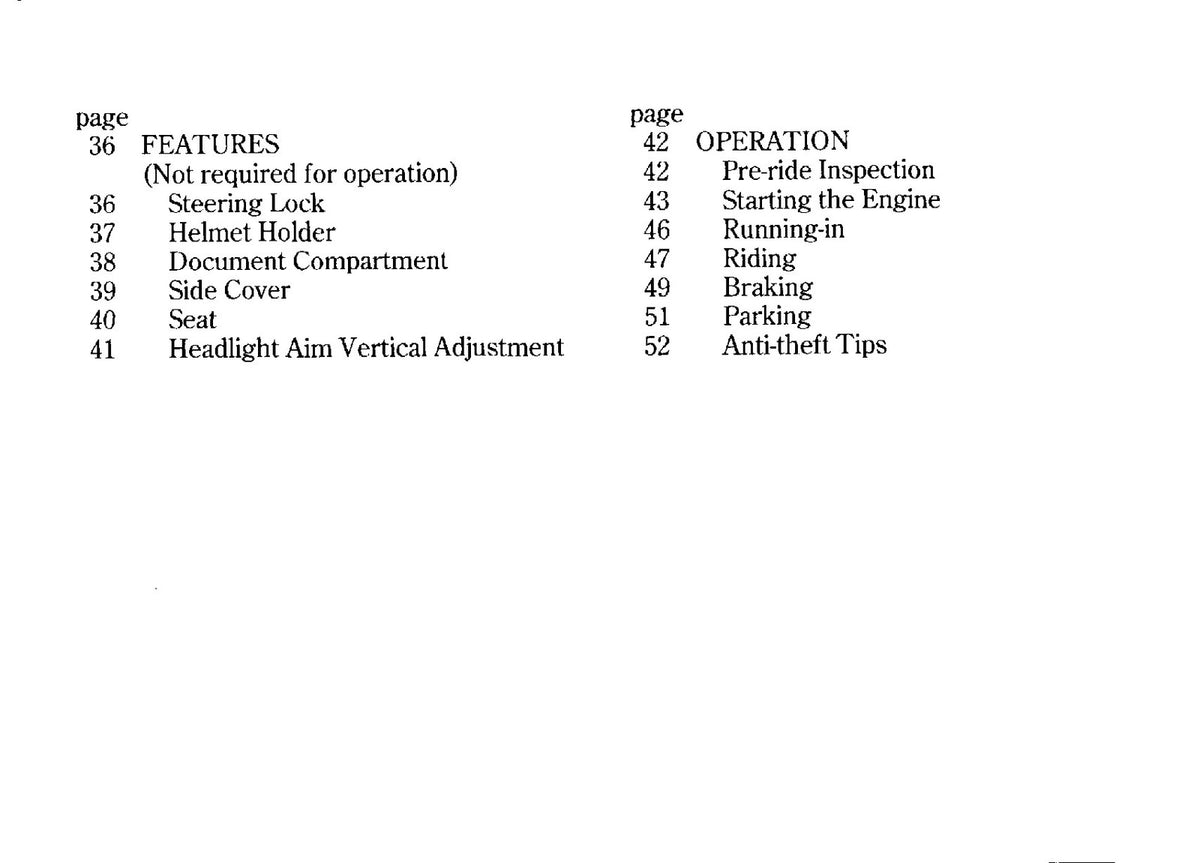 page
36 FEATURES
(Not required for operation)
36 Steering Lock
37 Helmet Holder
38 Document Compartment
39 Side Cover
40 Seat
41 Headlight Aim Vertical Adjustment

page
42 OPERATION
42 Pre-ride Inspection
43 Starting the Engine
46 Running-in
47 Riding
49 Braking
51 Parking
52 Anti-theft Tips